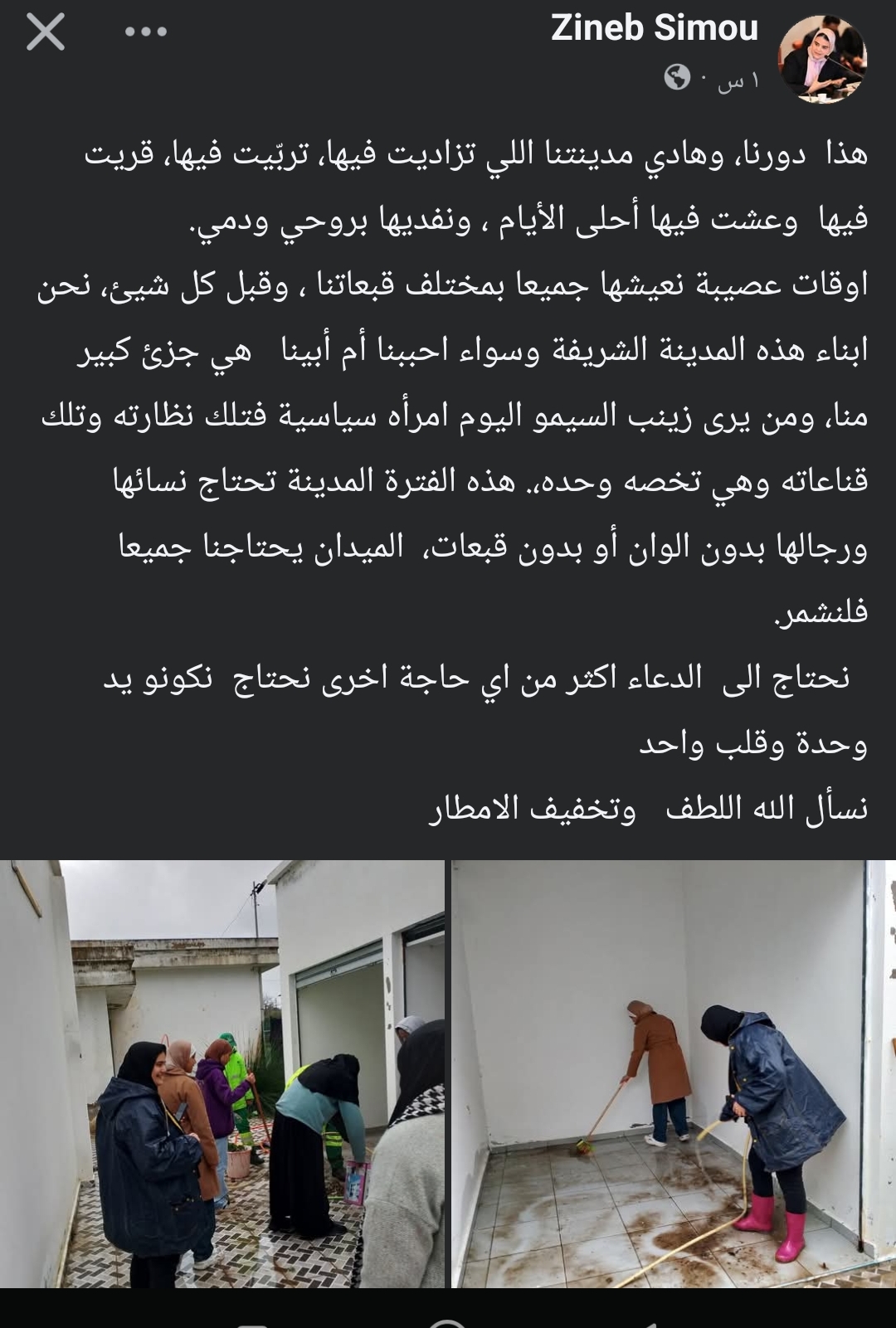 Zineb Simou
١ س ·

هذا دورنا، وهادي مدينتنا اللي تزاديت فيها، تربّيت فيها، قريت فيها وعشت فيها أحلى الأيام ، ونفديها بروحي ودمي.
اوقات عصيبة نعيشها جميعا بمختلف قبعاتنا ، وقبل كل شيئ، نحن ابناء هذه المدينة الشريفة وسواء احببنا أم أبينا هي جزئ كبير منا، ومن يرى زينب السيمو اليوم امرأه سياسية فتلك نظارته وتلك قناعاته وهي تخصه وحده.. هذه الفترة المدينة تحتاج نسائها ورجالها بدون الوان أو بدون قبعات، الميدان يحتاجنا جميعا فلنشمر.
نحتاج الى الدعاء اكثر من اي حاجة اخرى نحتاج نكونو يد وحدة وقلب واحد
نسأل الله اللطف وتخفيف الامطار